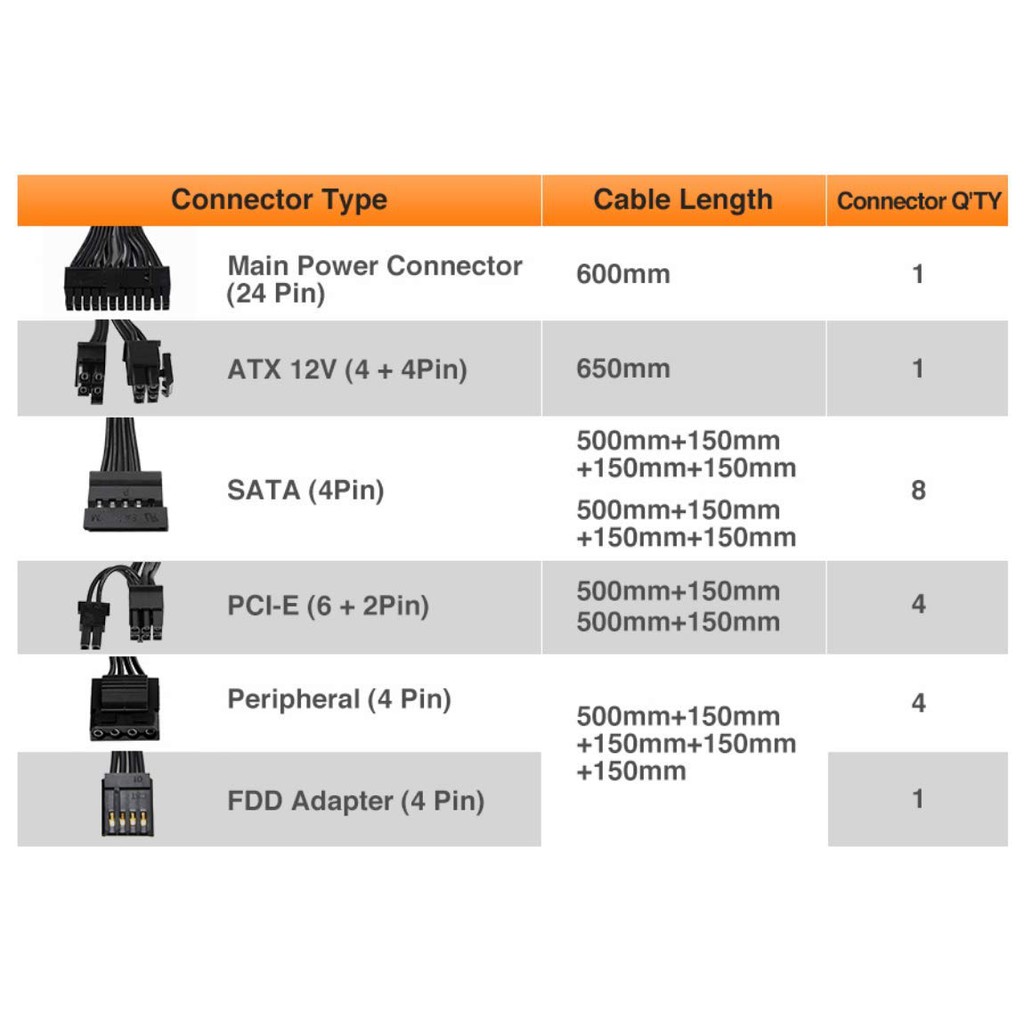 | Connector Type | Cable Length | Connector Q'TY |
|---|---|---|
| Main Power Connector (24 Pin) | 600mm | 1 |
| ATX 12V (4 + 4Pin) | 650mm | 1 |
| SATA (4Pin) | 500mm+150mm +150mm+150mm 500mm+150mm +150mm+150mm | 8 |
| PCI-E (6 + 2Pin) | 500mm+150mm 500mm+150mm | 4 |
| Peripheral (4 Pin) | 500mm+150mm +150mm+150mm +150mm | 4 |
| FDD Adapter (4 Pin) | | 1 |